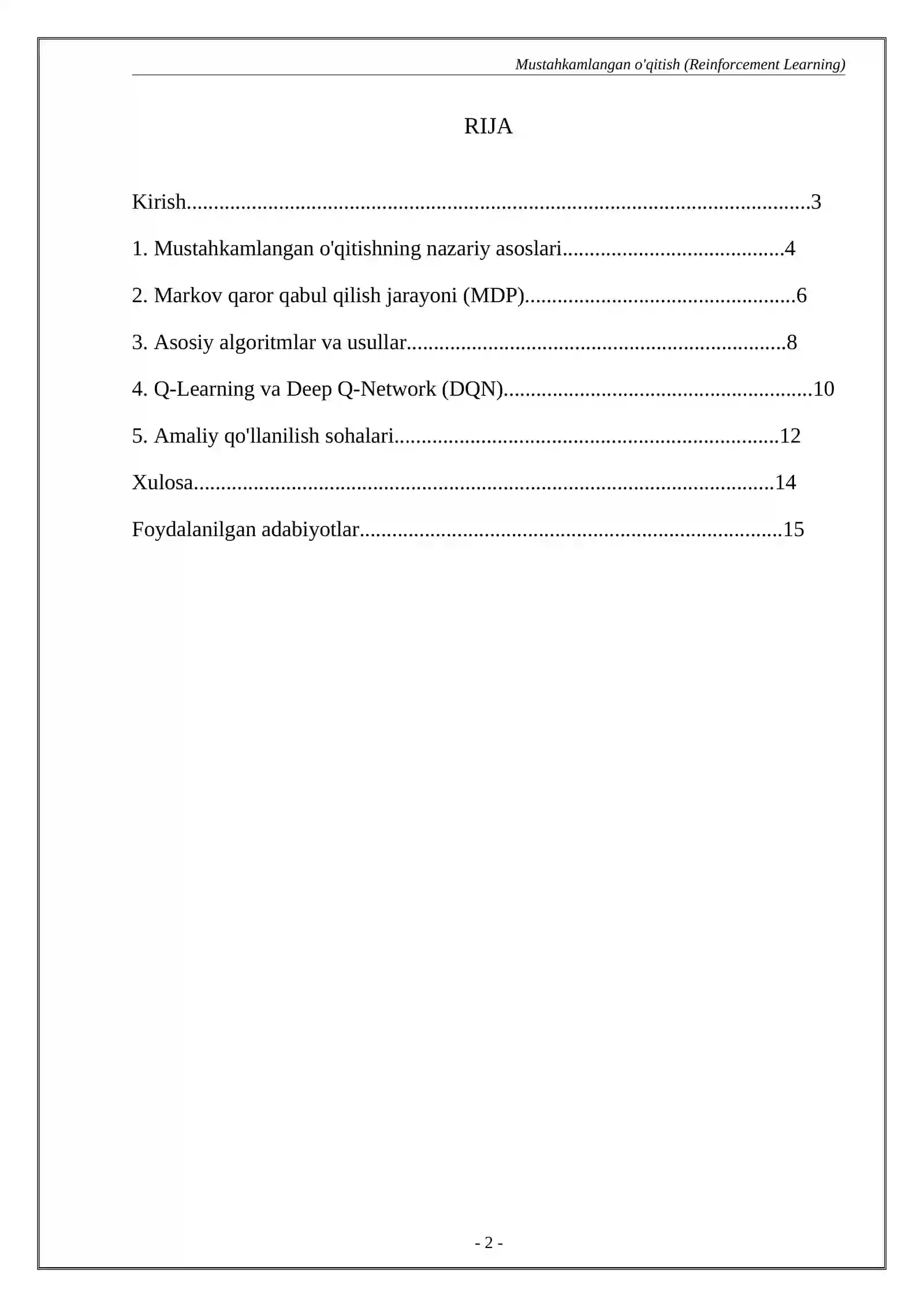 Mustahkamlangan o'qitish (Reinforcement Learning)

RIJA

Kirish 3

1. Mustahkamlangan o'qitishning nazariy asoslari 4

2. Markov qaror qabul qilish jarayoni (MDP) 6

3. Asosiy algoritmlar va usullar 8

4. Q-Learning va Deep Q-Network (DQN) 10

5. Amaliy qo'llanilish sohalari 12

Xulosa 14

Foydalanilgan adabiyotlar 15

- 2 -